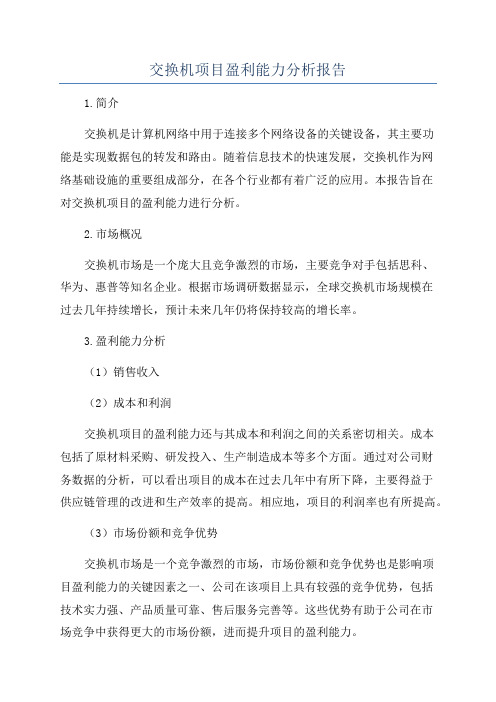 交换机项目盈利能力分析报告

1.简介

交换机是计算机网络中用于连接多个网络设备的关键设备，其主要功能是实现数据包的转发和路由。随着信息技术的快速发展，交换机作为网络基础设施的重要组成部分，在各个行业都有着广泛的应用。本报告旨在对交换机项目的盈利能力进行分析。

2.市场概况

交换机市场是一个庞大且竞争激烈的市场，主要竞争对手包括思科、华为、惠普等知名企业。根据市场调研数据显示，全球交换机市场规模在过去几年持续增长，预计未来几年仍将保持较高的增长率。

3.盈利能力分析

（1）销售收入

（2）成本和利润

交换机项目的盈利能力还与其成本和利润之间的关系密切相关。成本包括了原材料采购、研发投入、生产制造成本等多个方面。通过对公司财务数据的分析，可以看出项目的成本在过去几年中有所下降，主要得益于供应链管理的改进和生产效率的提高。相应地，项目的利润率也有所提高。

（3）市场份额和竞争优势

交换机市场是一个竞争激烈的市场，市场份额和竞争优势也是影响项目盈利能力的关键因素之一、公司在该项目上具有较强的竞争优势，包括技术实力强、产品质量可靠、售后服务完善等。这些优势有助于公司在市场竞争中获得更大的市场份额，进而提升项目的盈利能力。